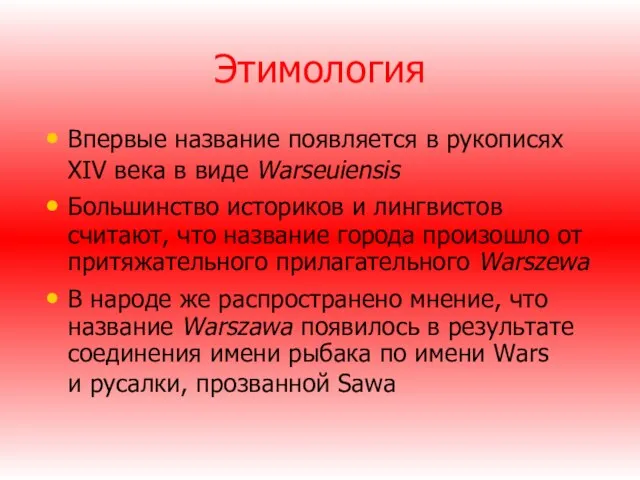 Этимология

• Впервые название появляется в рукописях XIV века в виде Warseuiensis

• Большинство историков и лингвистов считают, что название города произошло от притяжательного прилагательного Warszewa

• В народе же распространено мнение, что название Warszawa появилось в результате соединения имени рыбака по имени Wars и русалки, прозванной Sawa